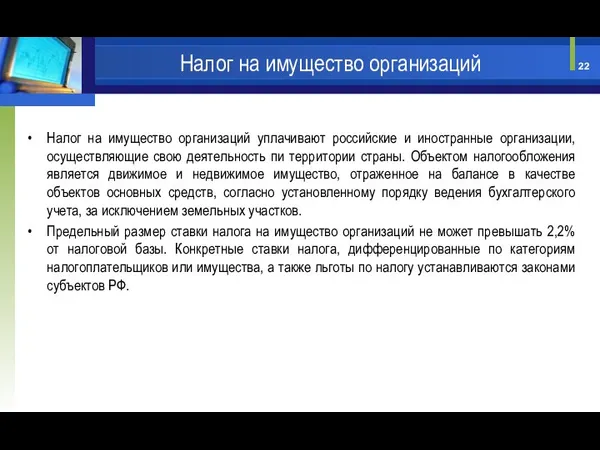 Налог на имущество организаций

22

• Налог на имущество организаций уплачивают российские и иностранные организации, осуществляющие свою деятельность пи территории страны. Объектом налогообложения является движимое и недвижимое имущество, отраженное на балансе в качестве объектов основных средств, согласно установленному порядку ведения бухгалтерского учета, за исключением земельных участков.

• Предельный размер ставки налога на имущество организаций не может превышать 2,2% от налоговой базы. Конкретные ставки налога, дифференцированные по категориям налогоплательщиков или имущества, а также льготы по налогу устанавливаются законами субъектов РФ.